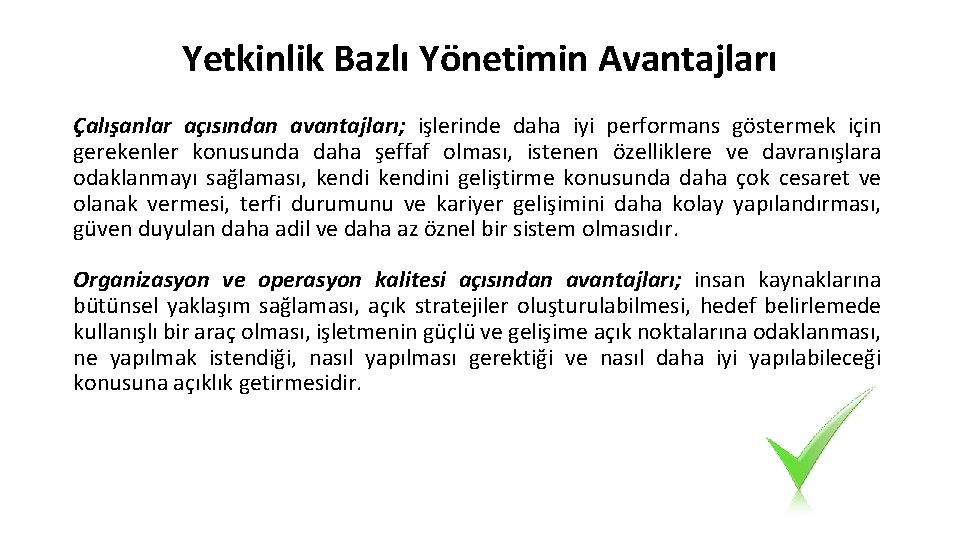 Yetkinlik Bazlı Yönetimin Avantajları

Çalışanlar açısından avantajları; işlerinde daha iyi performans göstermek için gerekenler konusunda daha şeffaf olması, istenen özelliklere ve davranışlara odaklanmayı sağlaması, kendi kendini geliştirme konusunda daha çok cesaret ve olanak vermesi, terfi durumunu ve kariyer gelişimini daha kolay yapılandırması, güven duyulan daha adil ve daha az öznel bir sistem olmasıdır.

Organizasyon ve operasyon kalitesi açısından avantajları; insan kaynaklarına bütünsel yaklaşım sağlaması, açık stratejiler oluşturulabilmesi, hedef belirlemede kullanışlı bir araç olması, işletmenin güçlü ve gelişime açık noktalarına odaklanması, ne yapılmak istendiği, nasıl yapılması gerektiği ve nasıl daha iyi yapılabileceği konusuna açıklık getirmesidir.